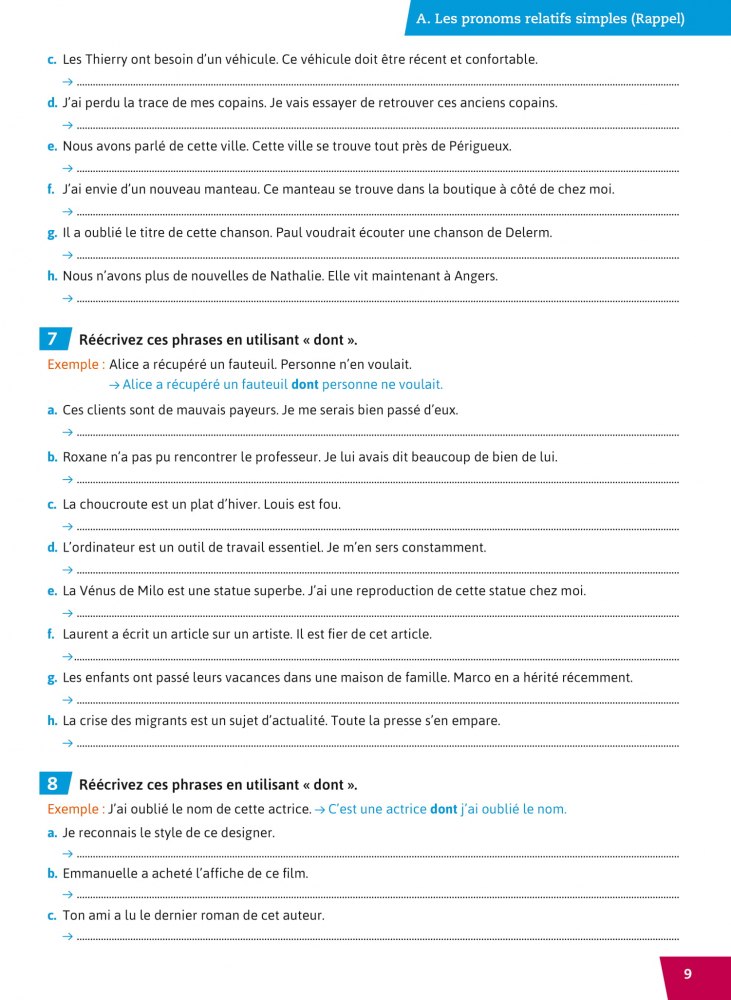 A. Les pronoms relatifs simples (Rappel)

c. Les Thierry ont besoin d'un véhicule. Ce véhicule doit être récent et confortable.
→ ____

d. J'ai perdu la trace de mes copains. Je vais essayer de retrouver ces anciens copains.
→ ____

e. Nous avons parlé de cette ville. Cette ville se trouve tout près de Périgueux.
→ ____

f. J'ai envie d'un nouveau manteau. Ce manteau se trouve dans la boutique à côté de chez moi.
→ ____

g. Il a oublié le titre de cette chanson. Paul voudrait écouter une chanson de Delerm.
→ ____

h. Nous n'avons plus de nouvelles de Nathalie. Elle vit maintenant à Angers.
→ ____

7 Réécrivez ces phrases en utilisant « dont ».

Exemple : Alice a récupéré un fauteuil. Personne n'en voulait.
→ Alice a récupéré un fauteuil dont personne ne voulait.

a. Ces clients sont de mauvais payeurs. Je me serais bien passé d'eux.
→ ____

b. Roxane n'a pas pu rencontrer le professeur. Je lui avais dit beaucoup de bien de lui.
→ ____

c. La choucroute est un plat d'hiver. Louis est fou.
→ ____

d. L'ordinateur est un outil de travail essentiel. Je m'en sers constamment.
→ ____

e. La Vénus de Milo est une statue superbe. J'ai une reproduction de cette statue chez moi.
→ ____

f. Laurent a écrit un article sur un artiste. Il est fier de cet article.
→ ____

g. Les enfants ont passé leurs vacances dans une maison de famille. Marco en a hérité récemment.
→ ____

h. La crise des migrants est un sujet d'actualité. Toute la presse s'en empare.
→ ____

8 Réécrivez ces phrases en utilisant « dont ».

Exemple : J'ai oublié le nom de cette actrice. → C'est une actrice dont j'ai oublié le nom.

a. Je reconnais le style de ce designer.
→ ____

b. Emmanuelle a acheté l'affiche de ce film.
→ ____

c. Ton ami a lu le dernier roman de cet auteur.
→ ____

9